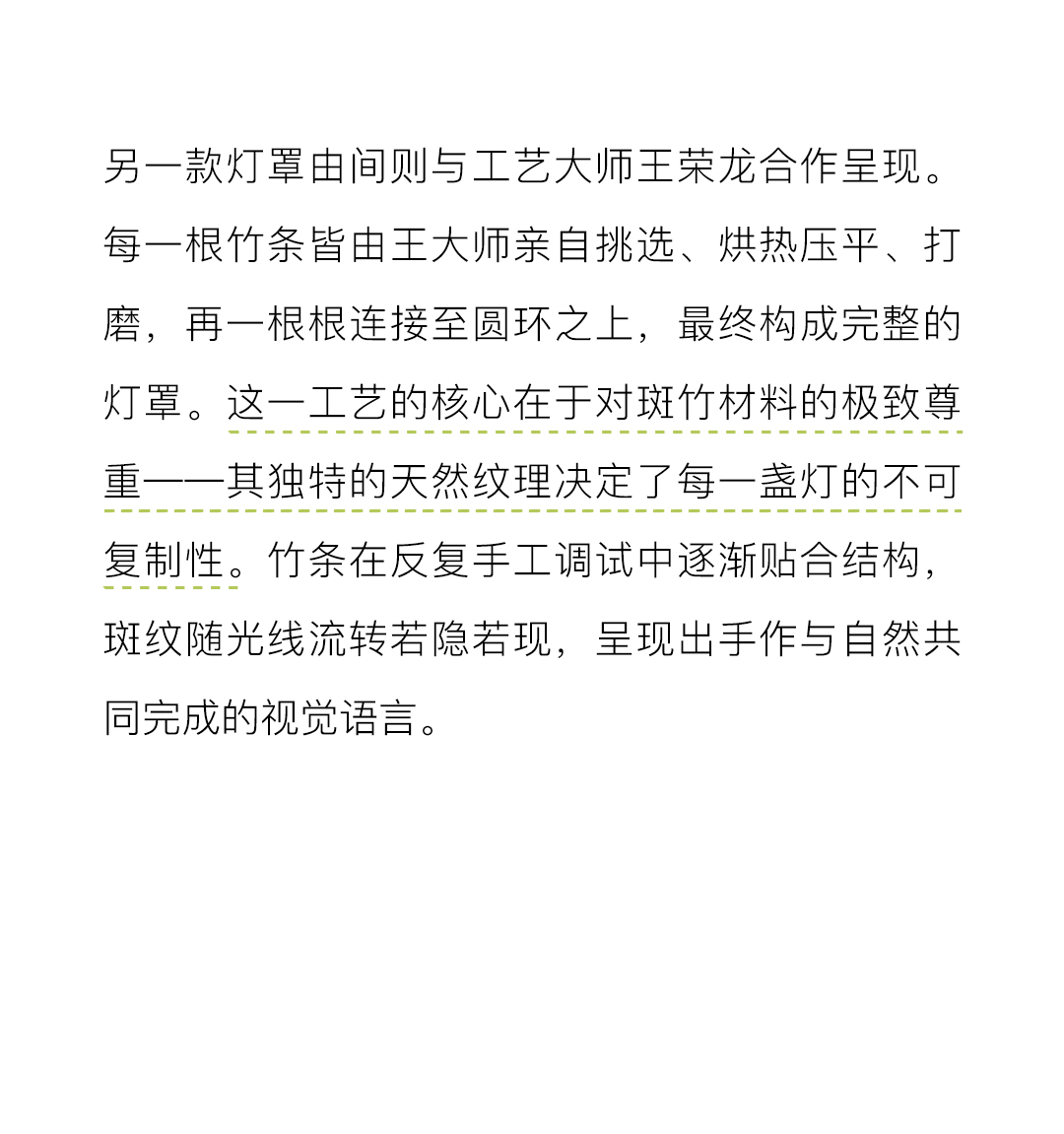 另一款灯罩由间则与工艺大师王荣龙合作呈现。每一根竹条皆由王大师亲自挑选、烘热压平、打磨，再一根根连接至圆环之上，最终构成完整的灯罩。这一工艺的核心在于对斑竹材料的极致尊重——其独特的天然纹理决定了每一盏灯的不可复制性。竹条在反复手工调试中逐渐贴合结构，斑纹随光线流转若隐若现，呈现出手作与自然共同完成的视觉语言。